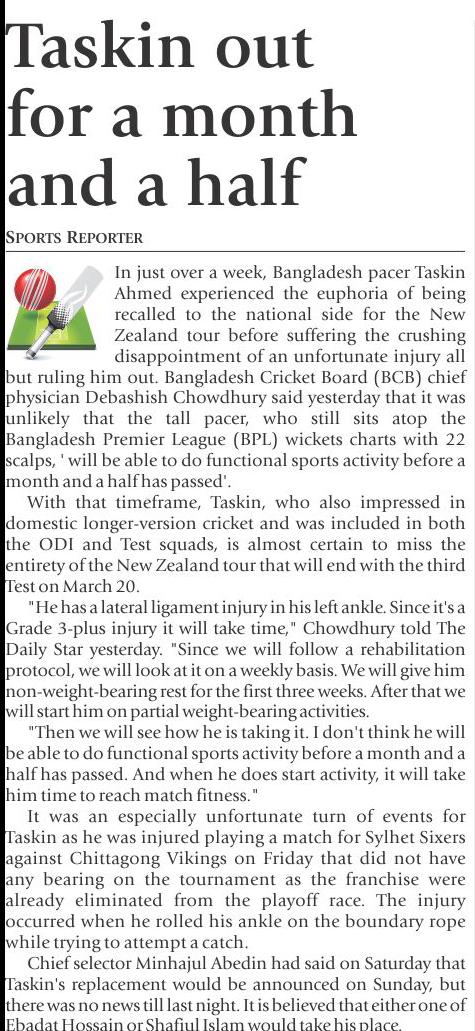 Taskin out for a month and a half

SPORTS REPORTER

In just over a week, Bangladesh pacer Taskin Ahmed experienced the euphoria of being recalled to the national side for the New Zealand tour before suffering the crushing disappointment of an unfortunate injury all but ruling him out. Bangladesh Cricket Board (BCB) chief physician Debashish Chowdhury said yesterday that it was unlikely that the tall pacer, who still sits atop the Bangladesh Premier League (BPL) wickets charts with 22 scalps, ' will be able to do functional sports activity before a month and a half has passed'.

With that timeframe, Taskin, who also impressed in domestic longer-version cricket and was included in both the ODI and Test squads, is almost certain to miss the entirety of the New Zealand tour that will end with the third Test on March 20.

"He has a lateral ligament injury in his left ankle. Since it's a Grade 3-plus injury it will take time," Chowdhury told The Daily Star yesterday. "Since we will follow a rehabilitation protocol, we will look at it on a weekly basis. We will give him non-weight-bearing rest for the first three weeks. After that we will start him on partial weight-bearing activities.

"Then we will see how he is taking it. I don't think he will be able to do functional sports activity before a month and a half has passed. And when he does start activity, it will take him time to reach match fitness."

It was an especially unfortunate turn of events for Taskin as he was injured playing a match for Sylhet Sixers against Chittagong Vikings on Friday that did not have any bearing on the tournament as the franchise were already eliminated from the playoff race. The injury occurred when he rolled his ankle on the boundary rope while trying to attempt a catch.

Chief selector Minhajul Abedin had said on Sunday that Taskin's replacement would be announced on Sunday, but there was no news till last night. It is believed that either one of Ebadat Hossain or Shafiul Islam would take his place.